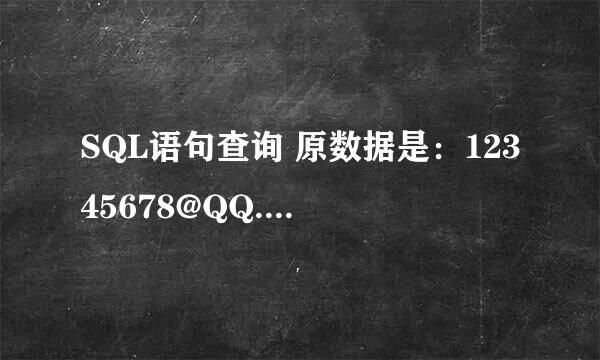 SQL语句查询 原数据是：12345678@QQ....